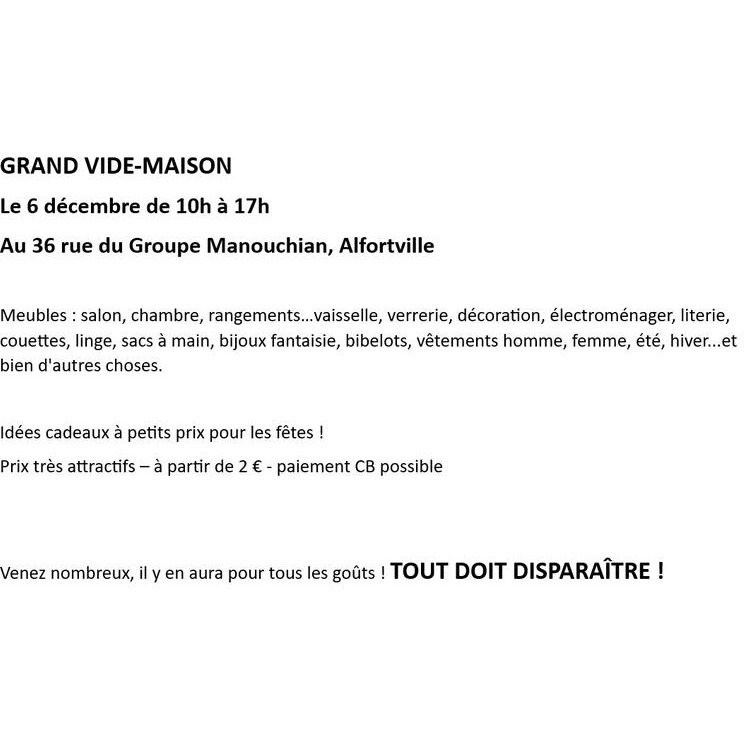 GRAND VIDE-MAISON

Le 6 décembre de 10h à 17h

Au 36 rue du Groupe Manouchian, Alfortville

Meubles : salon, chambre, rangements…vaisselle, verrerie, décoration, électroménager, literie, couettes, linge, sacs à main, bijoux fantaisie, bibelots, vêtements homme, femme, été, hiver...et bien d'autres choses.

Idées cadeaux à petits prix pour les fêtes !

Prix très attractifs – à partir de 2 € - paiement CB possible

Venez nombreux, il y en aura pour tous les goûts ! TOUT DOIT DISPARAÎTRE !